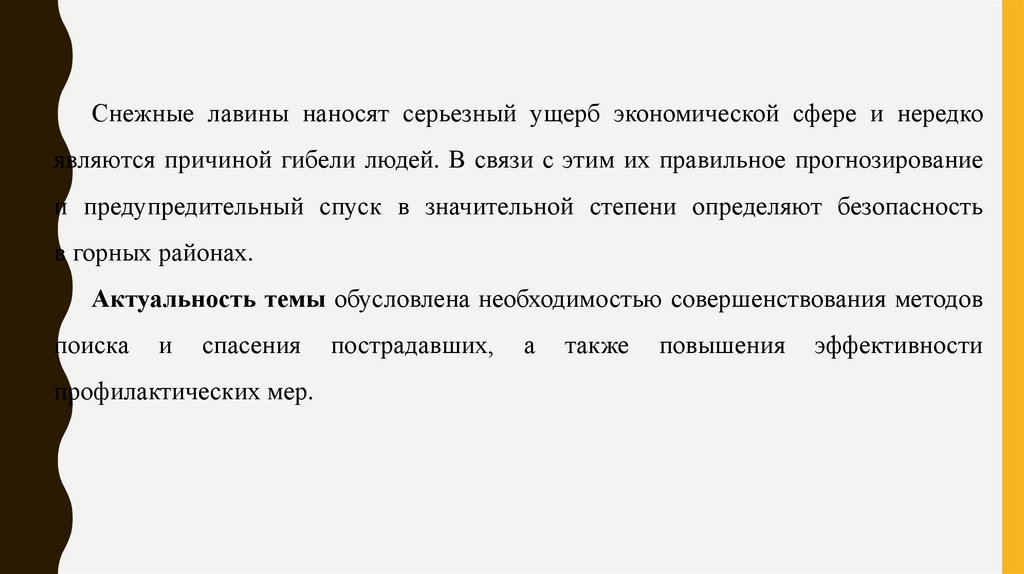 Снежные лавины наносят серьезный ущерб экономической сфере и нередко являются причиной гибели людей. В связи с этим их правильное прогнозирование и предупредительный спуск в значительной степени определяют безопасность в горных районах.

Актуальность темы обусловлена необходимостью совершенствования методов поиска и спасения пострадавших, а также повышения эффективности профилактических мер.